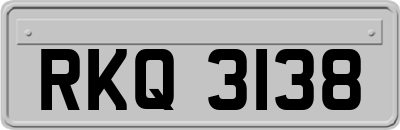 RKQ 3138